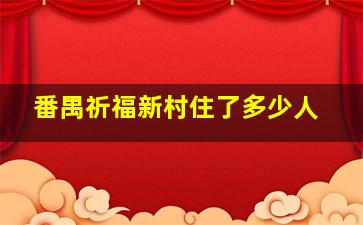 番禺祈福新村住了多少人